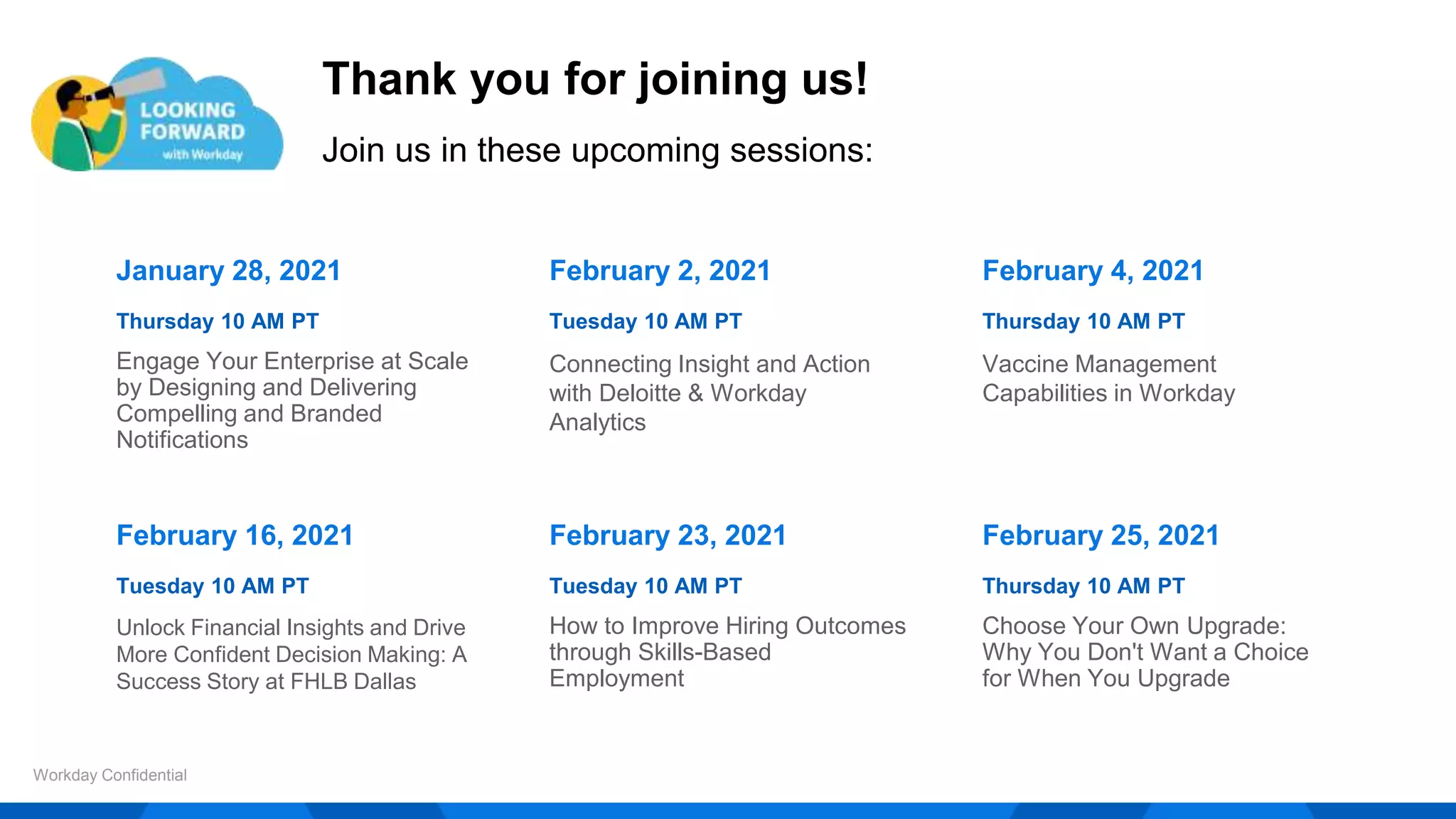 LOOKING FORWARD with Workday

Thank you for joining us!

Join us in these upcoming sessions:

January 28, 2021

Thursday 10 AM PT

Engage Your Enterprise at Scale by Designing and Delivering Compelling and Branded Notifications

February 2, 2021

Tuesday 10 AM PT

Connecting Insight and Action with Deloitte & Workday Analytics

February 4, 2021

Thursday 10 AM PT

Vaccine Management Capabilities in Workday

February 16, 2021

Tuesday 10 AM PT

Unlock Financial Insights and Drive More Confident Decision Making: A Success Story at FHLB Dallas

February 23, 2021

Tuesday 10 AM PT

How to Improve Hiring Outcomes through Skills-Based Employment

February 25, 2021

Thursday 10 AM PT

Choose Your Own Upgrade: Why You Don't Want a Choice for When You Upgrade

Workday Confidential